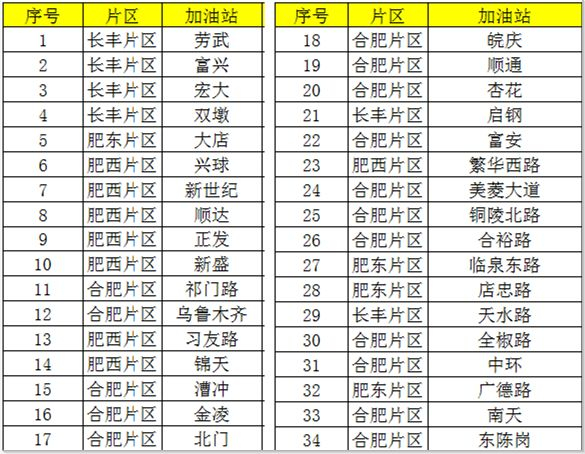 | 序号 | 片区 | 加油站 |
|---|---|---|
| 1 | 长丰片区 | 劳武 |
| 2 | 长丰片区 | 富兴 |
| 3 | 长丰片区 | 宏大 |
| 4 | 长丰片区 | 双墩 |
| 5 | 肥东片区 | 大店 |
| 6 | 肥西片区 | 兴球 |
| 7 | 肥西片区 | 新世纪 |
| 8 | 肥西片区 | 顺达 |
| 9 | 肥西片区 | 正发 |
| 10 | 肥西片区 | 新盛 |
| 11 | 合肥片区 | 祁门路 |
| 12 | 合肥片区 | 乌鲁木齐 |
| 13 | 肥西片区 | 习友路 |
| 14 | 肥西片区 | 锦天 |
| 15 | 合肥片区 | 漕冲 |
| 16 | 合肥片区 | 金凌 |
| 17 | 合肥片区 | 北门 |

| 序号 | 片区 | 加油站 |
|---|---|---|
| 18 | 合肥片区 | 皖庆 |
| 19 | 合肥片区 | 顺通 |
| 20 | 合肥片区 | 杏花 |
| 21 | 长丰片区 | 启钢 |
| 22 | 合肥片区 | 富安 |
| 23 | 肥西片区 | 繁华西路 |
| 24 | 合肥片区 | 美菱大道 |
| 25 | 合肥片区 | 铜陵北路 |
| 26 | 合肥片区 | 合裕路 |
| 27 | 肥东片区 | 临泉东路 |
| 28 | 肥东片区 | 店忠路 |
| 29 | 长丰片区 | 天水路 |
| 30 | 合肥片区 | 全椒路 |
| 31 | 合肥片区 | 中环 |
| 32 | 肥东片区 | 广德路 |
| 33 | 合肥片区 | 南天 |
| 34 | 合肥片区 | 东陈岗 |